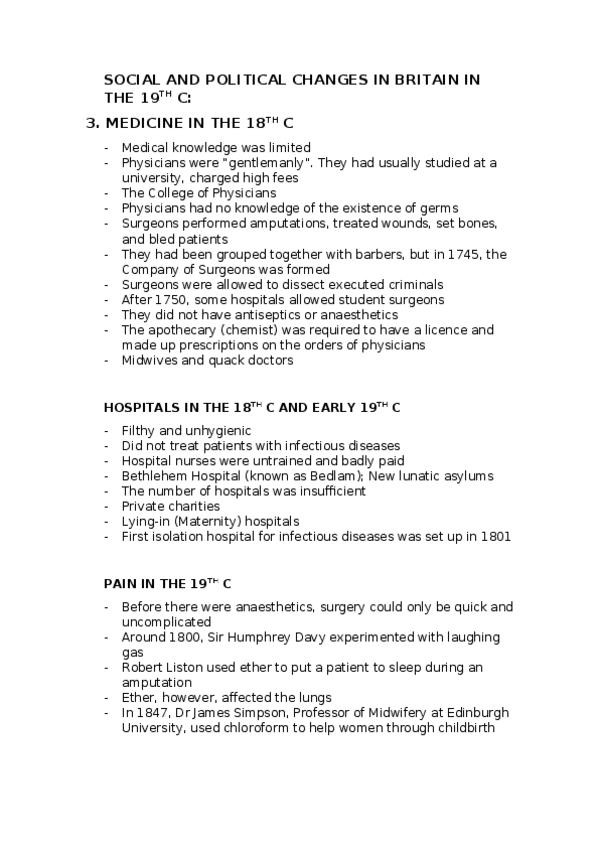 SOCIAL AND POLITICAL CHANGES IN BRITAIN IN THE 19$^{TH}$ C:

3. MEDICINE IN THE 18$^{TH}$ C

- Medical knowledge was limited
- Physicians were "gentlemanly". They had usually studied at a university, charged high fees
- The College of Physicians
- Physicians had no knowledge of the existence of germs
- Surgeons performed amputations, treated wounds, set bones, and bled patients
- They had been grouped together with barbers, but in 1745, the Company of Surgeons was formed
- Surgeons were allowed to dissect executed criminals
- After 1750, some hospitals allowed student surgeons
- They did not have antiseptics or anaesthetics
- The apothecary (chemist) was required to have a licence and made up prescriptions on the orders of physicians
- Midwives and quack doctors

HOSPITALS IN THE 18$^{TH}$ C AND EARLY 19$^{TH}$ C

- Filthy and unhygienic
- Did not treat patients with infectious diseases
- Hospital nurses were untrained and badly paid
- Bethlehem Hospital (known as Bedlam); New lunatic asylums
- The number of hospitals was insufficient
- Private charities
- Lying-in (Maternity) hospitals
- First isolation hospital for infectious diseases was set up in 1801

PAIN IN THE 19$^{TH}$ C

- Before there were anaesthetics, surgery could only be quick and uncomplicated
- Around 1800, Sir Humphrey Davy experimented with laughing gas
- Robert Liston used ether to put a patient to sleep during an amputation
- Ether, however, affected the lungs
- In 1847, Dr James Simpson, Professor of Midwifery at Edinburgh University, used chloroform to help women through childbirth